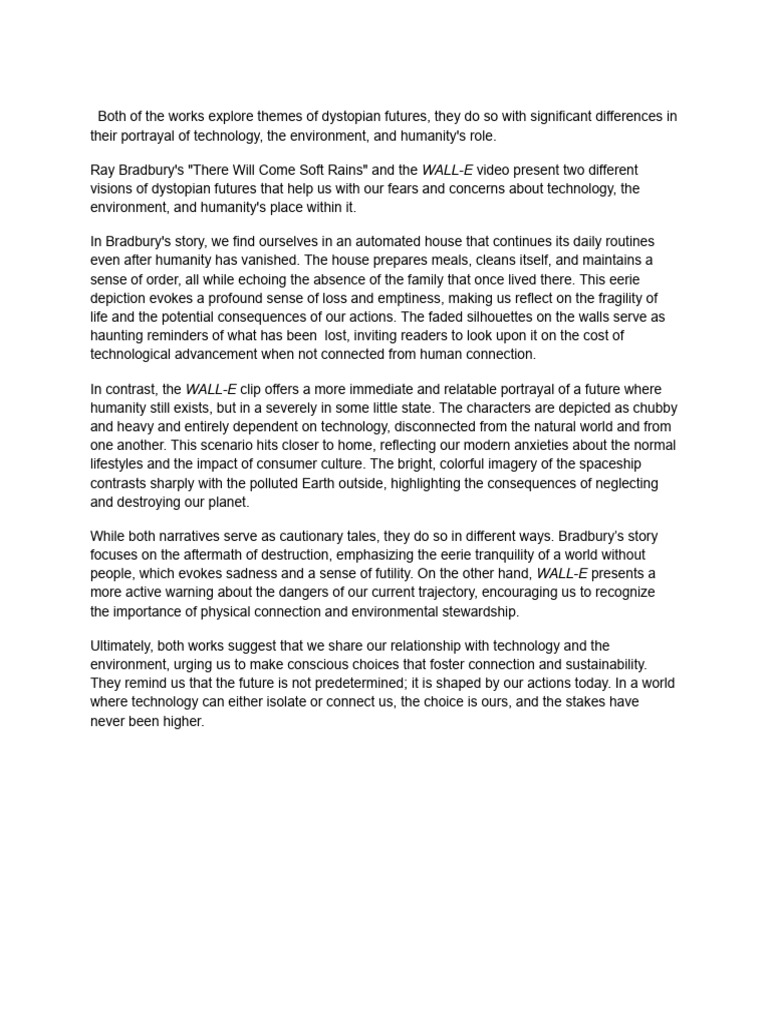 Both of the works explore themes of dystopian futures, they do so with significant differences in their portrayal of technology, the environment, and humanity's role.

Ray Bradbury's "There Will Come Soft Rains" and the WALL-E video present two different visions of dystopian futures that help us with our fears and concerns about technology, the environment, and humanity's place within it.

In Bradbury's story, we find ourselves in an automated house that continues its daily routines even after humanity has vanished. The house prepares meals, cleans itself, and maintains a sense of order, all while echoing the absence of the family that once lived there. This eerie depiction evokes a profound sense of loss and emptiness, making us reflect on the fragility of life and the potential consequences of our actions. The faded silhouettes on the walls serve as haunting reminders of what has been lost, inviting readers to look upon it on the cost of technological advancement when not connected from human connection.

In contrast, the WALL-E clip offers a more immediate and relatable portrayal of a future where humanity still exists, but in a severely in some little state. The characters are depicted as chubby and heavy and entirely dependent on technology, disconnected from the natural world and from one another. This scenario hits closer to home, reflecting our modern anxieties about the normal lifestyles and the impact of consumer culture. The bright, colorful imagery of the spaceship contrasts sharply with the polluted Earth outside, highlighting the consequences of neglecting and destroying our planet.

While both narratives serve as cautionary tales, they do so in different ways. Bradbury's story focuses on the aftermath of destruction, emphasizing the eerie tranquility of a world without people, which evokes sadness and a sense of futility. On the other hand, WALL-E presents a more active warning about the dangers of our current trajectory, encouraging us to recognize the importance of physical connection and environmental stewardship.

Ultimately, both works suggest that we share our relationship with technology and the environment, urging us to make conscious choices that foster connection and sustainability. They remind us that the future is not predetermined; it is shaped by our actions today. In a world where technology can either isolate or connect us, the choice is ours, and the stakes have never been higher.